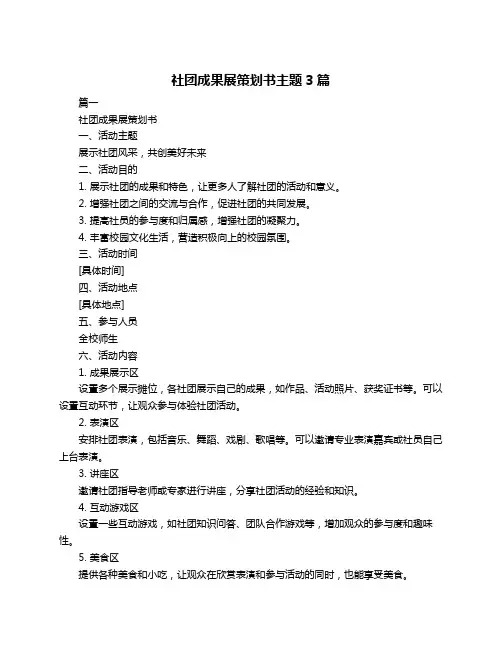 社团成果展策划书主题 3 篇

篇一

社团成果展策划书

一、活动主题

展示社团风采，共创美好未来

二、活动目的

1. 展示社团的成果和特色，让更多人了解社团的活动和意义。

2. 增强社团之间的交流与合作，促进社团的共同发展。

3. 提高社员的参与度和归属感，增强社团的凝聚力。

4. 丰富校园文化生活，营造积极向上的校园氛围。

三、活动时间

[具体时间]

四、活动地点

[具体地点]

五、参与人员

全校师生

六、活动内容

1. 成果展示区

设置多个展示摊位，各社团展示自己的成果，如作品、活动照片、获奖证书等。可以设置互动环节，让观众参与体验社团活动。

2. 表演区

安排社团表演，包括音乐、舞蹈、戏剧、歌唱等。可以邀请专业表演嘉宾或社员自己上台表演。

3. 讲座区

邀请社团指导老师或专家进行讲座，分享社团活动的经验和知识。

4. 互动游戏区

设置一些互动游戏，如社团知识问答、团队合作游戏等，增加观众的参与度和趣味性。

5. 美食区

提供各种美食和小吃，让观众在欣赏表演和参与活动的同时，也能享受美食。